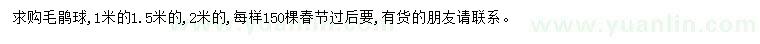 求购毛鹃球，1米的1.5米的，2米的，每样150棵春节过后要，有货的朋友请联系。

www.yuanlin.com

www.yuanlin.com